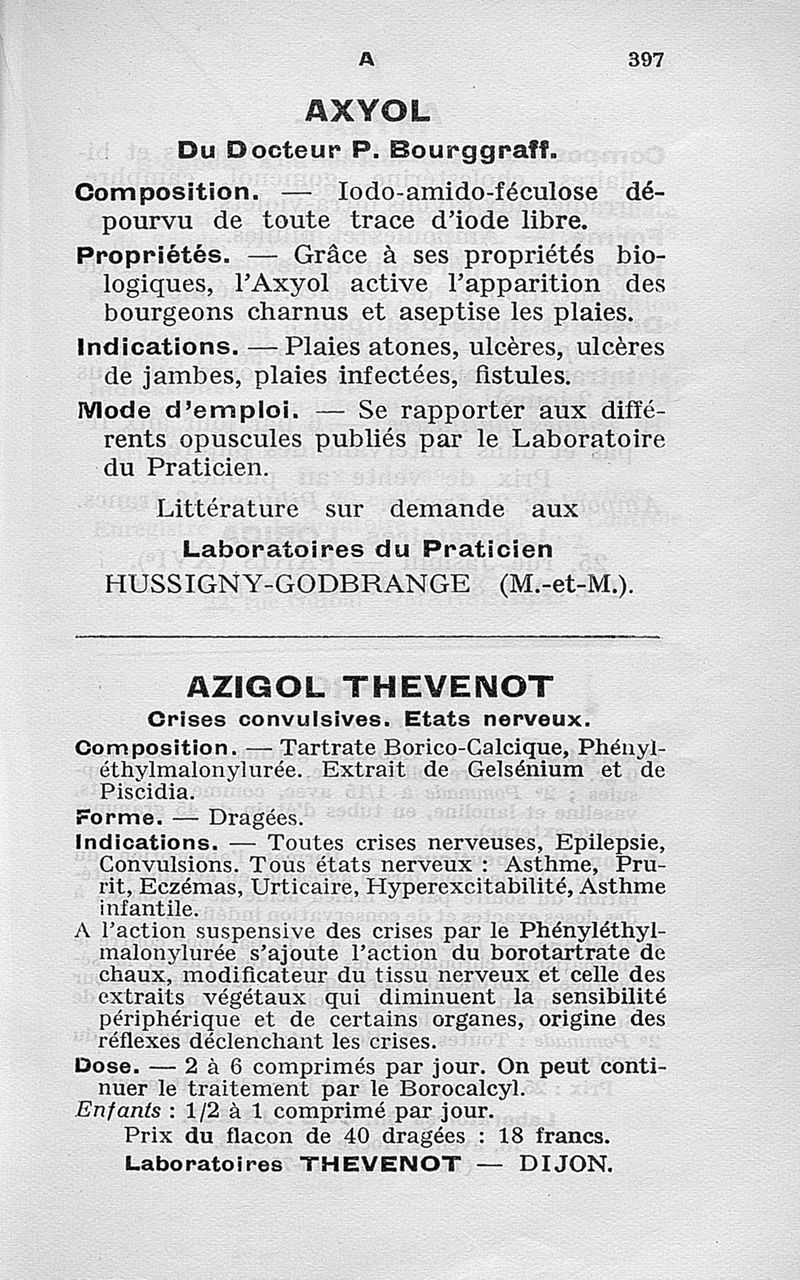 A 397

AXYOL

Du Docteur P. Bourggraff.

Composition. — Iodo-amido-féculose dépourvu de toute trace d'iode libre.

Propriétés. — Grâce à ses propriétés biologiques, l'Axyol active l'apparition des bourgeons charnus et aseptise les plaies.

Indications. — Plaies atones, ulcères, ulcères de jambes, plaies infectées, fistules.

Mode d'emploi. — Se rapporter aux différents opuscules publiés par le Laboratoire du Praticien.

Littérature sur demande aux
Laboratoires du Praticien
HUSSIGNY-GODBRANGE (M.-et-M.).

AZIGOL THEVENOT

Crises convulsives. Etats nerveux.

Composition. — Tartrate Borico-Calcique, Phényléthylmalonylurée. Extrait de Gelsénium et de Piscidia.

Forme. — Dragées.

Indications. — Toutes crises nerveuses, Epilepsie, Convulsions. Tous états nerveux : Asthme, Prurit, Eczémas, Urticaire, Hyperexcitabilité, Asthme infantile.

A l'action suspensive des crises par le Phényléthylmalonylurée s'ajoute l'action du borotartrate de chaux, modificateur du tissu nerveux et celle des extraits végétaux qui diminuent la sensibilité périphérique et de certains organes, origine des réflexes déclenchant les crises.

Dose. — 2 à 6 comprimés par jour. On peut continuer le traitement par le Borocalcyl.

Enfants : 1/2 à 1 comprimé par jour.

Prix du flacon de 40 dragées : 18 francs.
Laboratoires THEVENOT — DIJON.